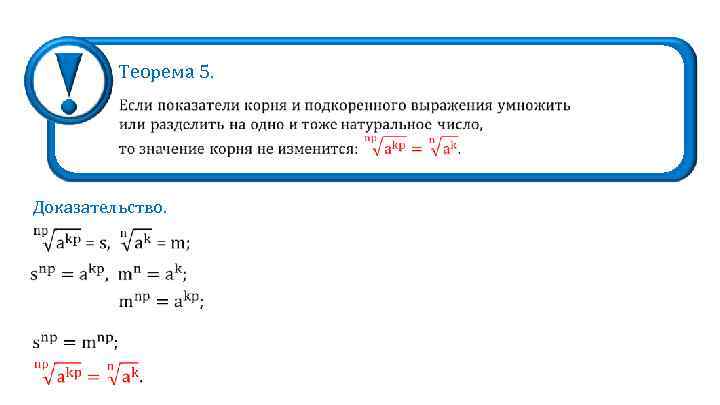 Теорема 5.

Если показатели корня и подкоренного выражения умножить или разделить на одно и тоже натуральное число, то значение корня не изменится: $\sqrt[np]{a^{kp}} = \sqrt[n]{a^k}$.

Доказательство.

$\sqrt[np]{a^{kp}} = s$, $\sqrt[n]{a^k} = m$;

$s^{np} = a^{kp}$, $m^n = a^k$;

$m^{np} = a^{kp}$;

$s^{np} = m^{np}$;

$\sqrt[np]{a^{kp}} = \sqrt[n]{a^k}$.